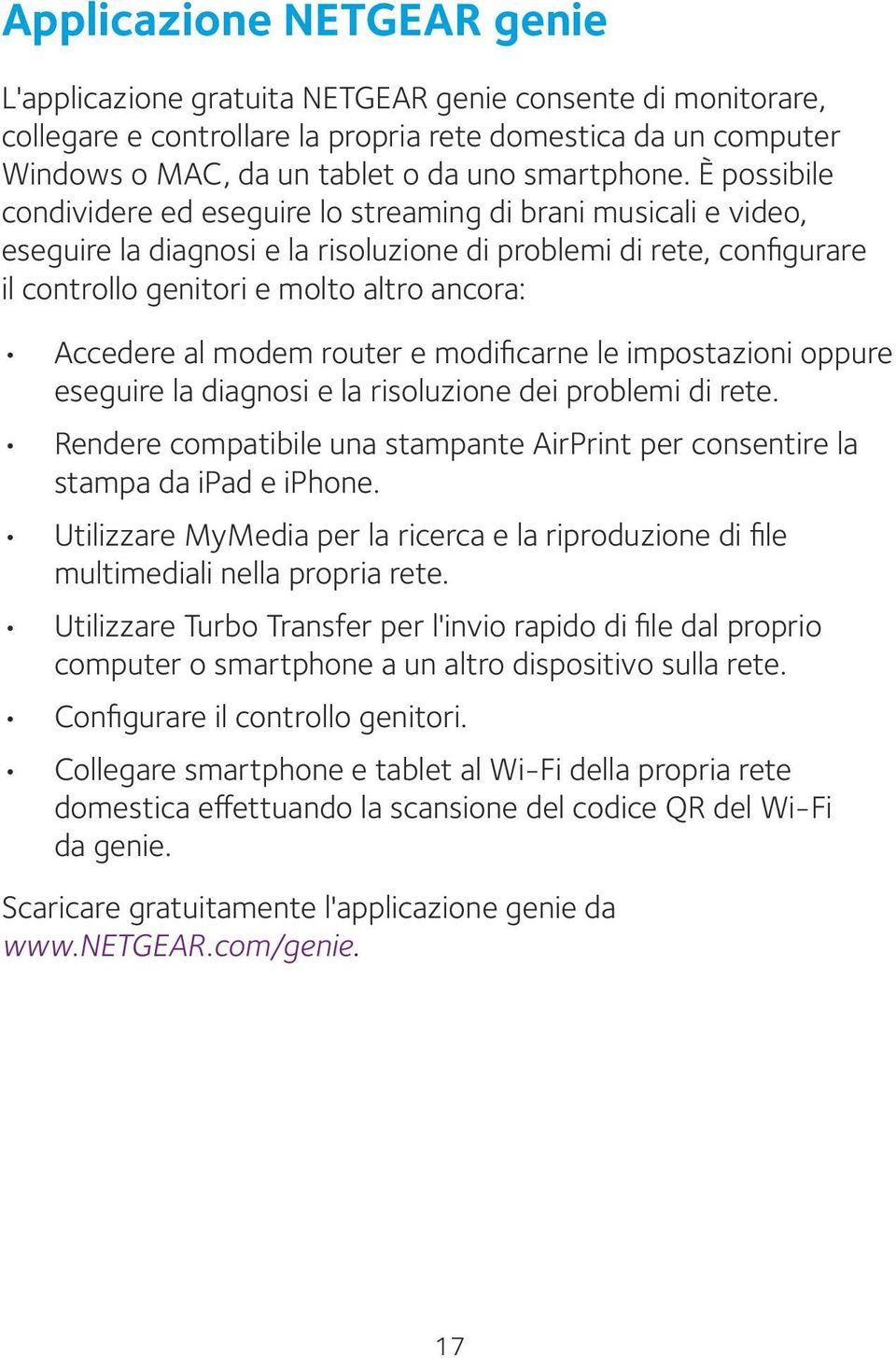 Applicazione NETGEAR genie

L'applicazione gratuita NETGEAR genie consente di monitorare, collegare e controllare la propria rete domestica da un computer Windows o MAC, da un tablet o da uno smartphone. È possibile condividere ed eseguire lo streaming di brani musicali e video, eseguire la diagnosi e la risoluzione di problemi di rete, configurare il controllo genitori e molto altro ancora:

• Accedere al modem router e modificarne le impostazioni oppure eseguire la diagnosi e la risoluzione dei problemi di rete.

• Rendere compatibile una stampante AirPrint per consentire la stampa da iPad e iPhone.

• Utilizzare MyMedia per la ricerca e la riproduzione di file multimediali nella propria rete.

• Utilizzare Turbo Transfer per l'invio rapido di file dal proprio computer o smartphone a un altro dispositivo sulla rete.

• Configurare il controllo genitori.

• Collegare smartphone e tablet al Wi-Fi della propria rete domestica effettuando la scansione del codice QR del Wi-Fi da genie.

Scaricare gratuitamente l'applicazione genie da www.NETGEAR.com/genie.

17